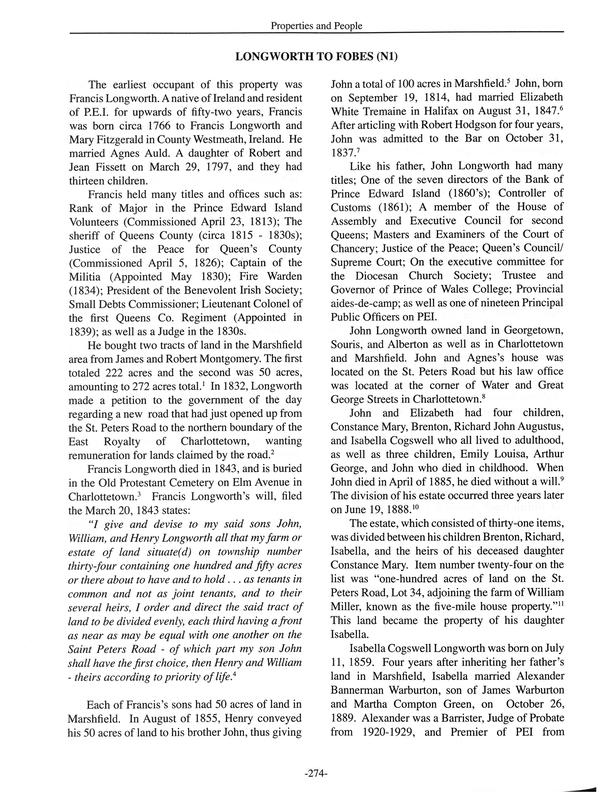 Properties and People

LONGWORTH TO FOBES (N1)

The earliest occupant of this property was Francis Longworth. A native of Ireland and resident of P.E.I. for upwards of fifty-two years, Francis was born circa 1766 to Francis Longworth and Mary Fitzgerald in County Westmeath, Ireland. He married Agnes Auld. A daughter of Robert and Jean Fissett on March 29, 1797, and they had thirteen children.

Francis held many titles and offices such as: Rank of Major in the Prince Edward Island Volunteers (Commissioned April 23, 1813); The sheriff of Queens County (circa 1815 - 1830s); Justice of the Peace for Queen's County (Commissioned April 5, 1826); Captain of the Militia (Appointed May 1830); Fire Warden (1834); President of the Benevolent Irish Society; Small Debts Commissioner; Lieutenant Colonel of the first Queens Co. Regiment (Appointed in 1839); as well as a Judge in the 1830s.

He bought two tracts of land in the Marshfield area from James and Robert Montgomery. The first totaled 222 acres and the second was 50 acres, amounting to 272 acres total.$^1$ In 1832, Longworth made a petition to the government of the day regarding a new road that had just opened up from the St. Peters Road to the northern boundary of the East Royalty of Charlottetown, wanting remuneration for lands claimed by the road.$^2$

Francis Longworth died in 1843, and is buried in the Old Protestant Cemetery on Elm Avenue in Charlottetown.$^3$ Francis Longworth's will, filed the March 20, 1843 states:

"I give and devise to my said sons John, William, and Henry Longworth all that my farm or estate of land situate(d) on township number thirty-four containing one hundred and fifty acres or there about to have and to hold . . . as tenants in common and not as joint tenants, and to their several heirs, I order and direct the said tract of land to be divided evenly, each third having a front as near as may be equal with one another on the Saint Peters Road - of which part my son John shall have the first choice, then Henry and William - theirs according to priority of life.$^4$

Each of Francis's sons had 50 acres of land in Marshfield. In August of 1855, Henry conveyed his 50 acres of land to his brother John, thus giving John a total of 100 acres in Marshfield.$^5$ John, born on September 19, 1814, had married Elizabeth White Tremaine in Halifax on August 31, 1847.$^6$ After articling with Robert Hodgson for four years, John was admitted to the Bar on October 31, 1837.$^7$

Like his father, John Longworth had many titles; One of the seven directors of the Bank of Prince Edward Island (1860's); Controller of Customs (1861); A member of the House of Assembly and Executive Council for second Queens; Masters and Examiners of the Court of Chancery; Justice of the Peace; Queen's Council/ Supreme Court; On the executive committee for the Diocesan Church Society; Trustee and Governor of Prince of Wales College; Provincial aides-de-camp; as well as one of nineteen Principal Public Officers on PEI.

John Longworth owned land in Georgetown, Souris, and Alberton as well as in Charlottetown and Marshfield. John and Agnes's house was located on the St. Peters Road but his law office was located at the corner of Water and Great George Streets in Charlottetown.$^8$

John and Elizabeth had four children, Constance Mary, Brenton, Richard John Augustus, and Isabella Cogswell who all lived to adulthood, as well as three children, Emily Louisa, Arthur George, and John who died in childhood. When John died in April of 1885, he died without a will.$^9$ The division of his estate occurred three years later on June 19, 1888.$^{10}$

The estate, which consisted of thirty-one items, was divided between his children Brenton, Richard, Isabella, and the heirs of his deceased daughter Constance Mary. Item number twenty-four on the list was "one-hundred acres of land on the St. Peters Road, Lot 34, adjoining the farm of William Miller, known as the five-mile house property."$^{11}$ This land became the property of his daughter Isabella.

Isabella Cogswell Longworth was born on July 11, 1859. Four years after inheriting her father's land in Marshfield, Isabella married Alexander Bannerman Warburton, son of James Warburton and Martha Compton Green, on October 26, 1889. Alexander was a Barrister, Judge of Probate from 1920-1929, and Premier of PEI from

-274-